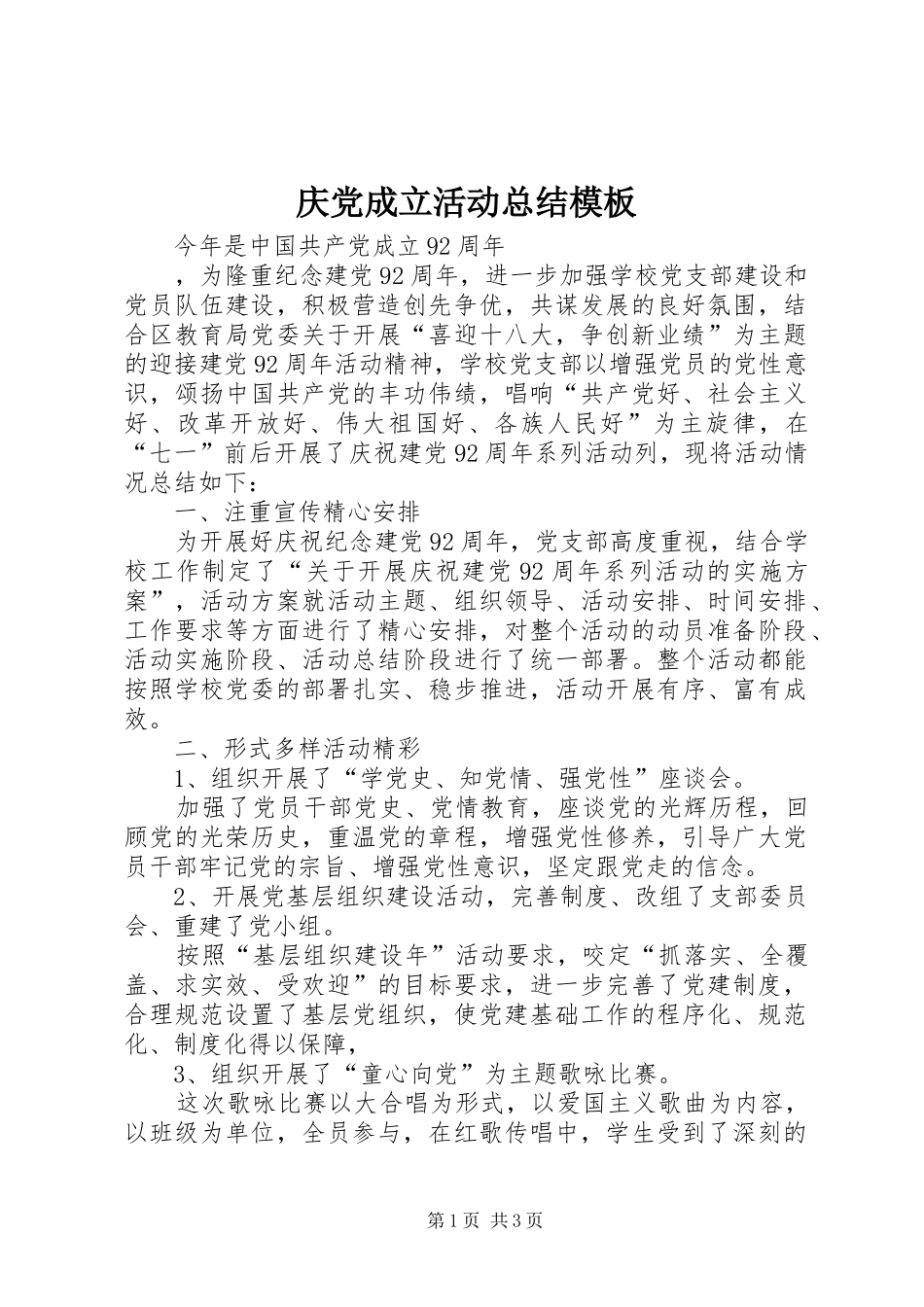 庆党成立活动总结模板

今年是中国共产党成立92周年

，为隆重纪念建党92周年，进一步加强学校党支部建设和党员队伍建设，积极营造创先争优，共谋发展的良好氛围，结合区教育局党委关于开展“喜迎十八大，争创新业绩”为主题的迎接建党92周年活动精神，学校党支部以增强党员的党性意识，颂扬中国共产党的丰功伟绩，唱响“共产党好、社会主义好、改革开放好、伟大祖国好、各族人民好”为主旋律，在“七一”前后开展了庆祝建党92周年系列活动列，现将活动情况总结如下：

一、注重宣传精心安排

为开展好庆祝纪念建党92周年，党支部高度重视，结合学校工作制定了“关于开展庆祝建党92周年系列活动的实施方案”，活动方案就活动主题、组织领导、活动安排、时间安排、工作要求等方面进行了精心安排，对整个活动的动员准备阶段、活动实施阶段、活动总结阶段进行了统一部署。整个活动都能按照学校党委的部署扎实、稳步推进，活动开展有序、富有成效。

二、形式多样活动精彩

1、组织开展了“学党史、知党情、强党性”座谈会。

加强了党员干部党史、党情教育，座谈党的光辉历程，回顾党的光荣历史，重温党的章程，增强党性修养，引导广大党员干部牢记党的宗旨、增强党性意识，坚定跟党走的信念。

2、开展党基层组织建设活动，完善制度、改组了支部委员会、重建了党小组。

按照“基层组织建设年”活动要求，咬定“抓落实、全覆盖、求实效、受欢迎”的目标要求，进一步完善了党建制度，合理规范设置了基层党组织，使党建基础工作的程序化、规范化、制度化得以保障，

3、组织开展了“童心向党”为主题歌咏比赛。

这次歌咏比赛以大合唱为形式，以爱国主义歌曲为内容，以班级为单位，全员参与，在红歌传唱中，学生受到了深刻的

第1页 共3页